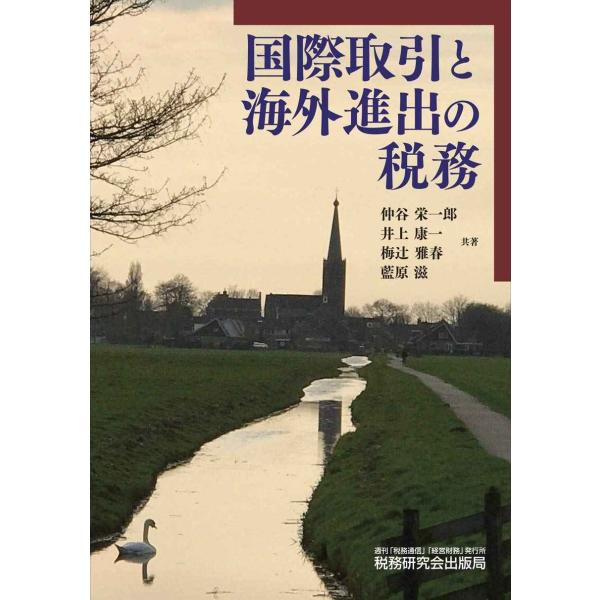 国際取引と
海外進出の
税務

仲谷 栄一郎
井上 康一
梅辻 雅春
藍原 滋
共著

週刊「税務通信」「経営財務」発行所
税務研究会出版局